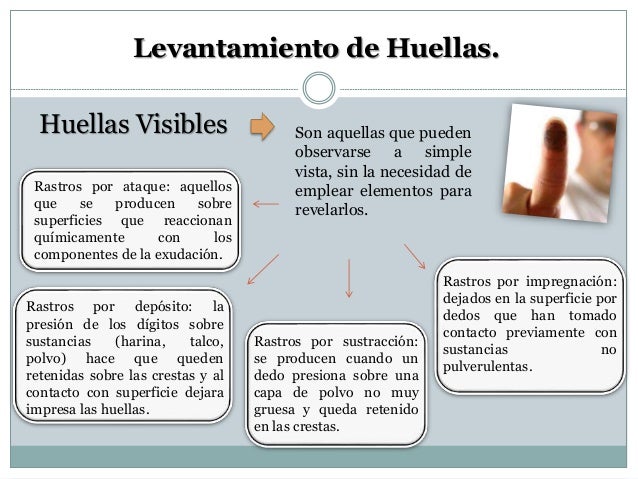 Levantamiento de Huellas.

Huellas Visibles

Son aquellas que pueden observarse a simple vista, sin la necesidad de emplear elementos para revelarlos.

Rastros por ataque: aquellos que se producen sobre superficies que reaccionan químicamente con los componentes de la exudación.

Rastros por depósito: la presión de los dígitos sobre sustancias (harina, talco, polvo) hace que queden retenidas sobre las crestas y al contacto con superficie dejara impresa las huellas.

Rastros por sustracción: se producen cuando un dedo presiona sobre una capa de polvo no muy gruesa y queda retenido en las crestas.

Rastros por impregnación: dejados en la superficie por dedos que han tomado contacto previamente con sustancias no pulverulentas.